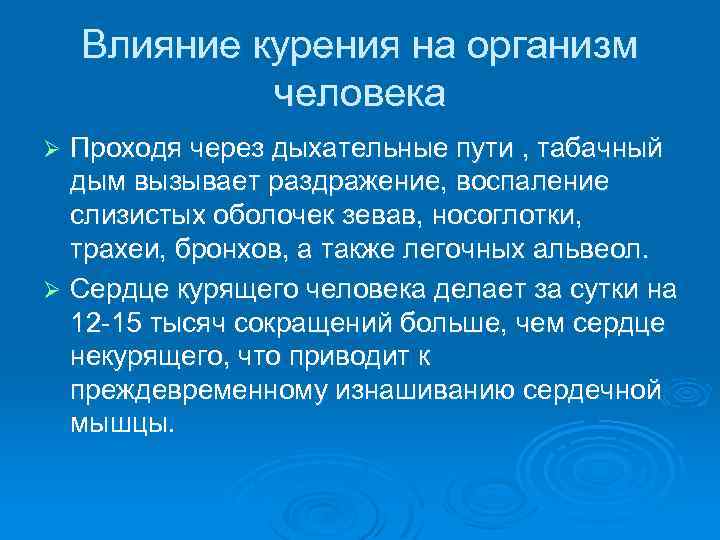 Влияние курения на организм человека

➢ Проходя через дыхательные пути , табачный дым вызывает раздражение, воспаление слизистых оболочек зевав, носоглотки, трахеи, бронхов, а также легочных альвеол.

➢ Сердце курящего человека делает за сутки на 12-15 тысяч сокращений больше, чем сердце некурящего, что приводит к преждевременному изнашиванию сердечной мышцы.